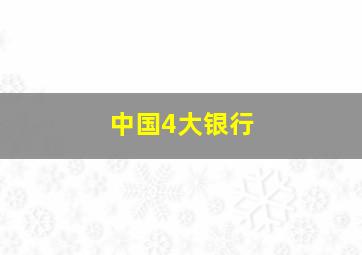 中国4大银行